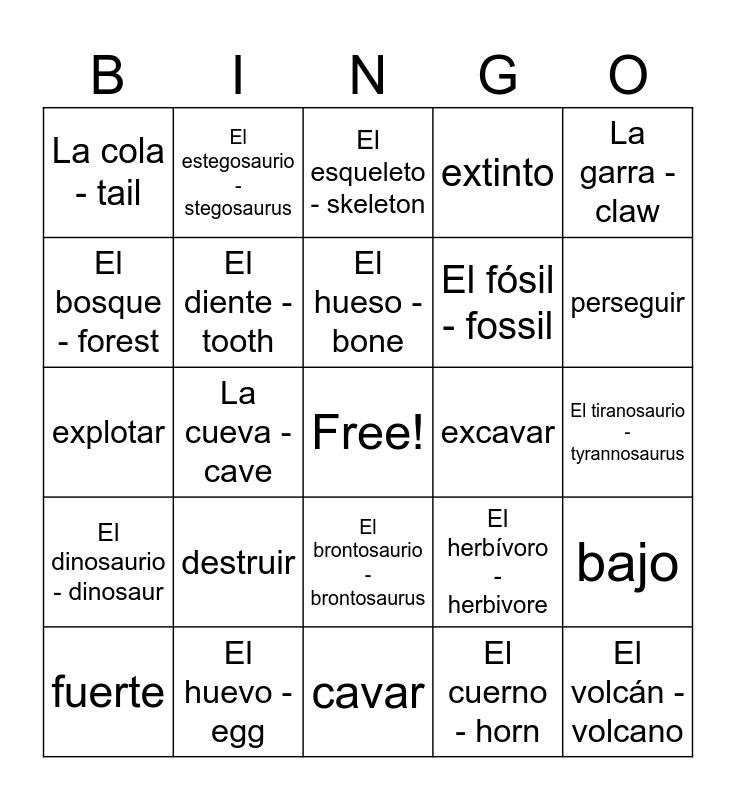 | B | I | N | G | O |
|---|---|---|---|---|
| La cola - tail | El estegosaurio - stegosaurus | El esqueleto - skeleton | extinto | La garra - claw |
| El bosque - forest | El diente - tooth | El hueso - bone | El fósil - fossil | perseguir |
| explotar | La cueva - cave | Free! | excavar | El tiranosaurio - tyrannosaurus |
| El dinosaurio - dinosaur | destruir | El brontosaurio - brontosaurus | El herbívoro - herbivore | bajo |
| fuerte | El huevo - egg | cavar | El cuerno - horn | El volcán - volcano |